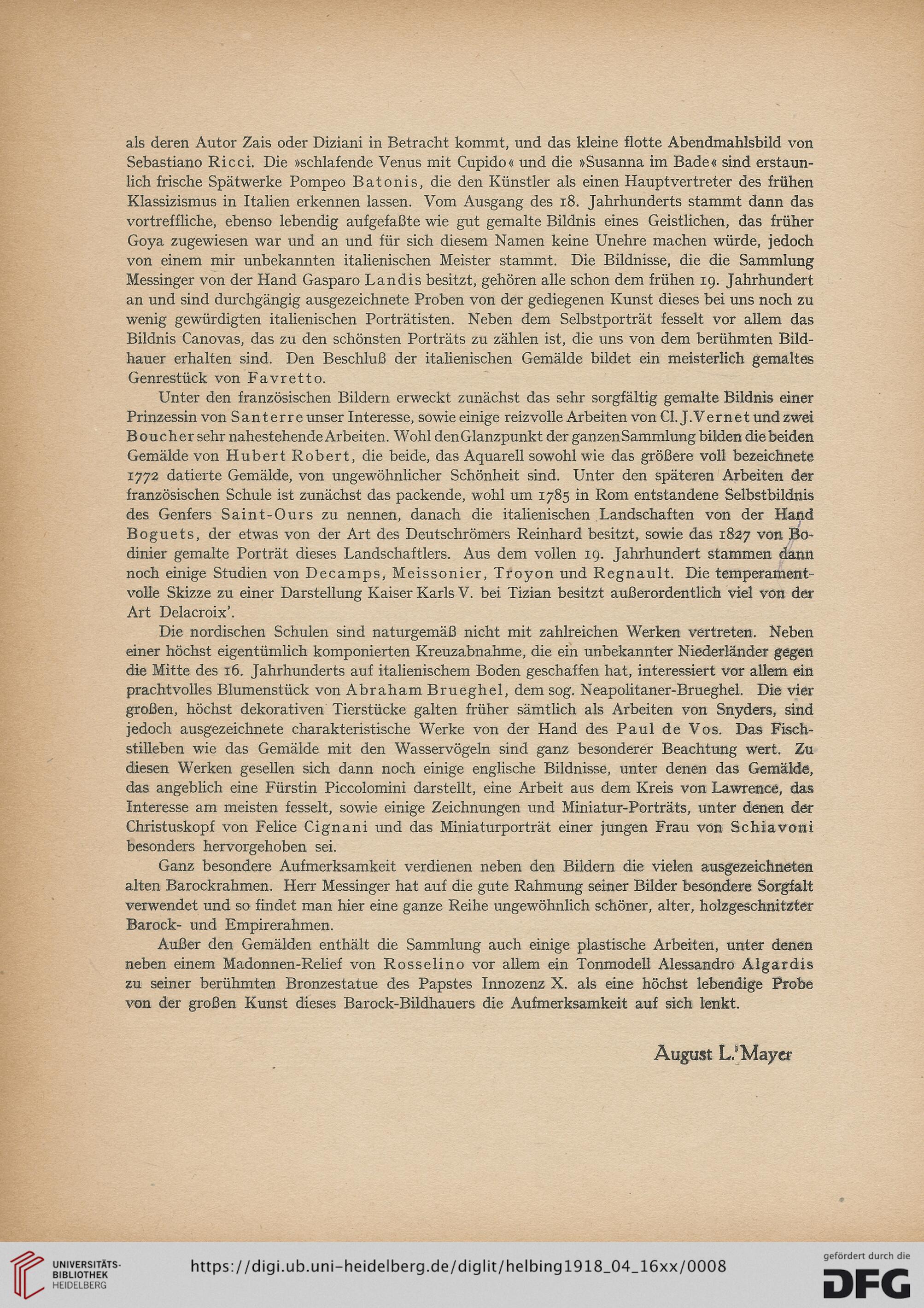 als deren Autor Zais oder Diziani in Betracht kommt, und das kleine flotte Abendmahlsbild von Sebastiano Ricci. Die »schlafende Venus mit Cupido« und die »Susanna im Bade« sind erstaunlich frische Spätwerke Pompeo Batonis, die den Künstler als einen Hauptvertreter des frühen Klassizismus in Italien erkennen lassen. Vom Ausgang des 18. Jahrhunderts stammt dann das vortreffliche, ebenso lebendig aufgefaßte wie gut gemalte Bildnis eines Geistlichen, das früher Goya zugewiesen war und an und für sich diesem Namen keine Unehre machen würde, jedoch von einem mir unbekannten italienischen Meister stammt. Die Bildnisse, die die Sammlung Messinger von der Hand Gasparo Landis besitzt, gehören alle schon dem frühen 19. Jahrhundert an und sind durchgängig ausgezeichnete Proben von der gediegenen Kunst dieses bei uns noch zu wenig gewürdigten italienischen Porträtisten. Neben dem Selbstporträt fesselt vor allem das Bildnis Canovas, das zu den schönsten Porträts zu zählen ist, die uns von dem berühmten Bildhauer erhalten sind. Den Beschluß der italienischen Gemälde bildet ein meisterlich gemaltes Genrestück von Favretto.

Unter den französischen Bildern erweckt zunächst das sehr sorgfältig gemalte Bildnis einer Prinzessin von Santerre unser Interesse, sowie einige reizvolle Arbeiten von Cl. J. Vernet und zwei Boucher sehr nahestehende Arbeiten. Wohl den Glanzpunkt der ganzen Sammlung bilden die beiden Gemälde von Hubert Robert, die beide, das Aquarell sowohl wie das größere voll bezeichnete 1772 datierte Gemälde, von ungewöhnlicher Schönheit sind. Unter den späteren Arbeiten der französischen Schule ist zunächst das packende, wohl um 1785 in Rom entstandene Selbstbildnis des Genfers Saint-Ours zu nennen, danach die italienischen Landschaften von der Hand Boguets, der etwas von der Art des Deutschrömers Reinhard besitzt, sowie das 1827 von Bodinier gemalte Porträt dieses Landschaftlers. Aus dem vollen 19. Jahrhundert stammen dann noch einige Studien von Decamps, Meissonier, Troyon und Regnault. Die temperamentvolle Skizze zu einer Darstellung Kaiser Karls V. bei Tizian besitzt außerordentlich viel von der Art Delacroix'.

Die nordischen Schulen sind naturgemäß nicht mit zahlreichen Werken vertreten. Neben einer höchst eigentümlich komponierten Kreuzabnahme, die ein unbekannter Niederländer gegen die Mitte des 16. Jahrhunderts auf italienischem Boden geschaffen hat, interessiert vor allem ein prachtvolles Blumenstück von Abraham Brueghel, dem sog. Neapolitaner-Brueghel. Die vier großen, höchst dekorativen Tierstücke galten früher sämtlich als Arbeiten von Snyders, sind jedoch ausgezeichnete charakteristische Werke von der Hand des Paul de Vos. Das Fischstilleben wie das Gemälde mit den Wasservögeln sind ganz besonderer Beachtung wert. Zu diesen Werken gesellen sich dann noch einige englische Bildnisse, unter denen das Gemälde, das angeblich eine Fürstin Piccolomini darstellt, eine Arbeit aus dem Kreis von Lawrence, das Interesse am meisten fesselt, sowie einige Zeichnungen und Miniatur-Porträts, unter denen der Christuskopf von Felice Cignani und das Miniaturporträt einer jungen Frau von Schiavoni besonders hervorgehoben sei.

Ganz besondere Aufmerksamkeit verdienen neben den Bildern die vielen ausgezeichneten alten Barockrahmen. Herr Messinger hat auf die gute Rahmung seiner Bilder besondere Sorgfalt verwendet und so findet man hier eine ganze Reihe ungewöhnlich schöner, alter, holzgeschnitzter Barock- und Empirerahmen.

Außer den Gemälden enthält die Sammlung auch einige plastische Arbeiten, unter denen neben einem Madonnen-Relief von Rosselino vor allem ein Tonmodell Alessandro Algardis zu seiner berühmten Bronzestatue des Papstes Innozenz X. als eine höchst lebendige Probe von der großen Kunst dieses Barock-Bildhauers die Aufmerksamkeit auf sich lenkt.

August L. Mayer

UNIVERSITÄTS-BIBLIOTHEK HEIDELBERG
https://digi.ub.uni-heidelberg.de/diglit/helbing1918_04_16xx/0008
gefördert durch die DFG